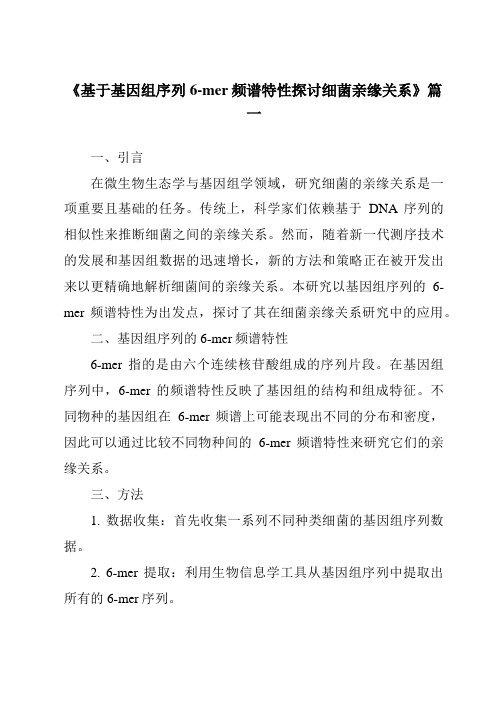 《基于基因组序列 6-mer 频谱特性探讨细菌亲缘关系》篇一

一、引言

在微生物生态学与基因组学领域，研究细菌的亲缘关系是一项重要且基础的任务。传统上，科学家们依赖基于 DNA 序列的相似性来推断细菌之间的亲缘关系。然而，随着新一代测序技术的发展和基因组数据的迅速增长，新的方法和策略正在被开发出来以更精确地解析细菌间的亲缘关系。本研究以基因组序列的 6-mer 频谱特性为出发点，探讨了其在细菌亲缘关系研究中的应用。

二、基因组序列的 6-mer 频谱特性

6-mer 指的是由六个连续核苷酸组成的序列片段。在基因组序列中，6-mer 的频谱特性反映了基因组的结构和组成特征。不同物种的基因组在 6-mer 频谱上可能表现出不同的分布和密度，因此可以通过比较不同物种间的 6-mer 频谱特性来研究它们的亲缘关系。

三、方法

1. 数据收集：首先收集一系列不同种类细菌的基因组序列数据。

2. 6-mer 提取：利用生物信息学工具从基因组序列中提取出所有的 6-mer 序列。